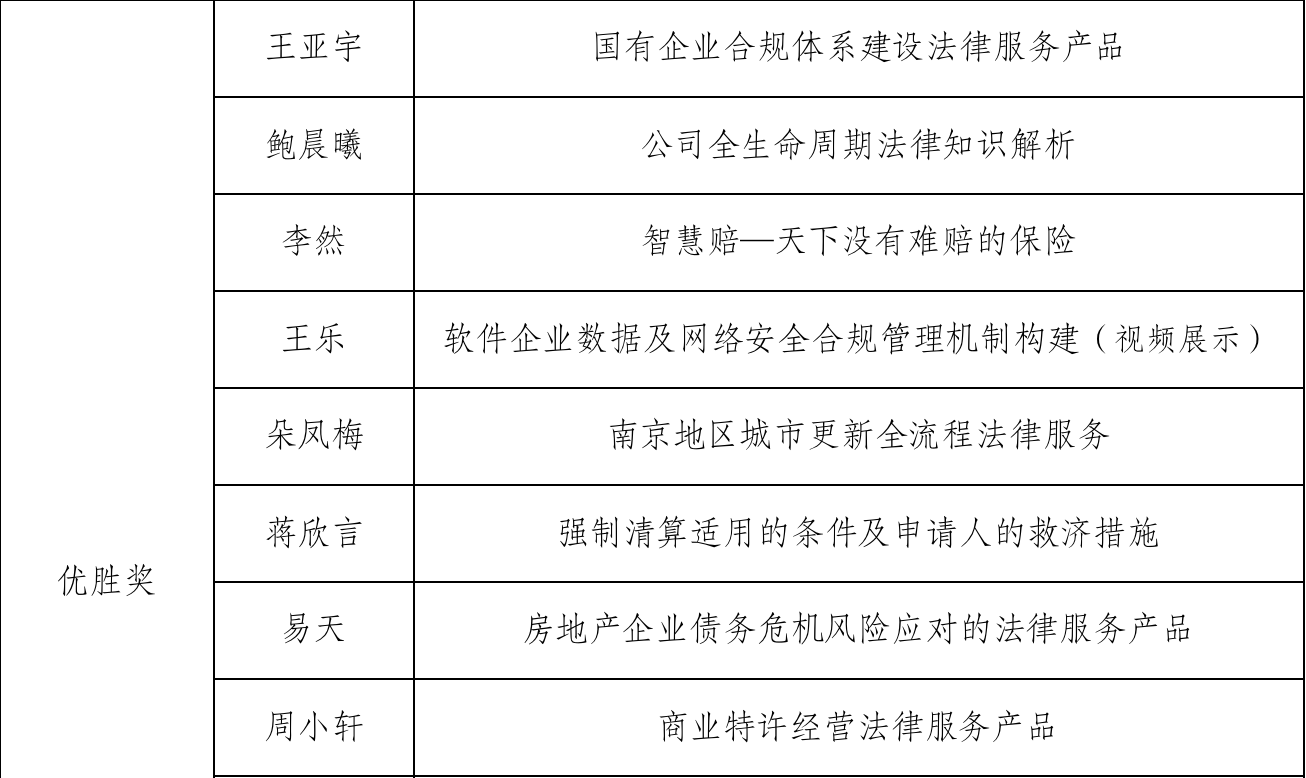 | | | |
|---|---|---|
| 优胜奖 | 王亚宇 | 国有企业合规体系建设法律服务产品 |
| | 鲍晨曦 | 公司全生命周期法律知识解析 |
| | 李然 | 智慧赔—天下没有难赔的保险 |
| | 王乐 | 软件企业数据及网络安全合规管理机制构建（视频展示） |
| | 朵凤梅 | 南京地区城市更新全流程法律服务 |
| | 蒋欣言 | 强制清算适用的条件及申请人的救济措施 |
| | 易天 | 房地产企业债务危机风险应对的法律服务产品 |
| | 周小轩 | 商业特许经营法律服务产品 |